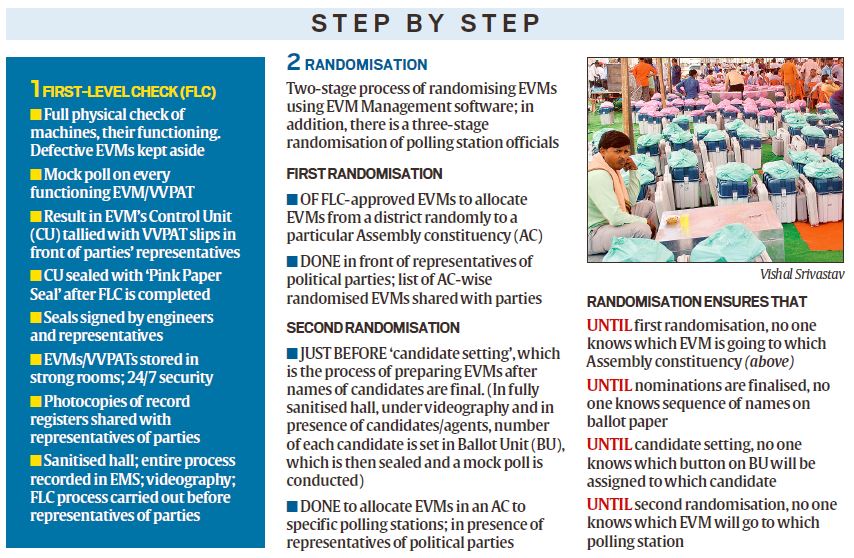 STEP BY STEP

1 FIRST-LEVEL CHECK (FLC)

■ Full physical check of machines, their functioning. Defective EVMs kept aside

■ Mock poll on every functioning EVM/VVPAT

■ Result in EVM's Control Unit (CU) tallied with VVPAT slips in front of parties' representatives

■ CU sealed with 'Pink Paper Seal' after FLC is completed

■ Seals signed by engineers and representatives

■ EVMs/VVPATs stored in strong rooms; 24/7 security

■ Photocopies of record registers shared with representatives of parties

■ Sanitised hall; entire process recorded in EMS; videography; FLC process carried out before representatives of parties

2 RANDOMISATION

Two-stage process of randomising EVMs using EVM Management software; in addition, there is a three-stage randomisation of polling station officials

FIRST RANDOMISATION

■ OF FLC-approved EVMs to allocate EVMs from a district randomly to a particular Assembly constituency (AC)

■ DONE in front of representatives of political parties; list of AC-wise randomised EVMs shared with parties

SECOND RANDOMISATION

■ JUST BEFORE 'candidate setting', which is the process of preparing EVMs after names of candidates are final. (In fully sanitised hall, under videography and in presence of candidates/agents, number of each candidate is set in Ballot Unit (BU), which is then sealed and a mock poll is conducted)

■ DONE to allocate EVMs in an AC to specific polling stations; in presence of representatives of political parties

Vishal Srivastav

RANDOMISATION ENSURES THAT

UNTIL first randomisation, no one knows which EVM is going to which Assembly constituency (above)

UNTIL nominations are finalised, no one knows sequence of names on ballot paper

UNTIL candidate setting, no one knows which button on BU will be assigned to which candidate

UNTIL second randomisation, no one knows which EVM will go to which polling station